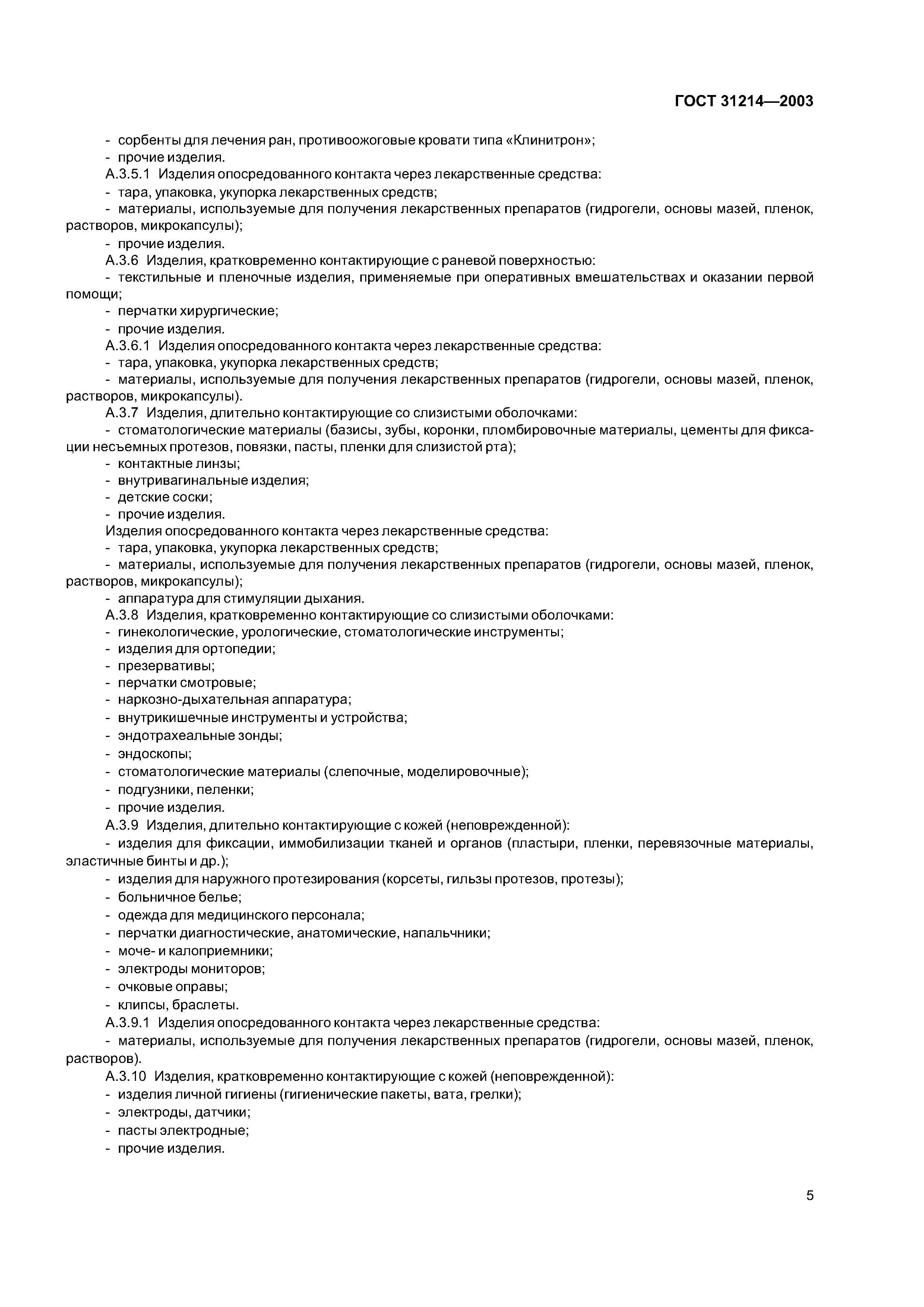 ГОСТ 31214—2003

- сорбенты для лечения ран, противоожоговые кровати типа «Клинитрон»;
- прочие изделия.
А.3.5.1 Изделия опосредованного контакта через лекарственные средства:
- тара, упаковка, укупорка лекарственных средств;
- материалы, используемые для получения лекарственных препаратов (гидрогели, основы мазей, пленок, растворов, микрокапсулы);
- прочие изделия.
А.3.6 Изделия, кратковременно контактирующие с раневой поверхностью:
- текстильные и пленочные изделия, применяемые при оперативных вмешательствах и оказании первой помощи;
- перчатки хирургические;
- прочие изделия.
А.3.6.1 Изделия опосредованного контакта через лекарственные средства:
- тара, упаковка, укупорка лекарственных средств;
- материалы, используемые для получения лекарственных препаратов (гидрогели, основы мазей, пленок, растворов, микрокапсулы).
А.3.7 Изделия, длительно контактирующие со слизистыми оболочками:
- стоматологические материалы (базисы, зубы, коронки, пломбировочные материалы, цементы для фиксации несъемных протезов, повязки, пасты, пленки для слизистой рта);
- контактные линзы;
- внутривагинальные изделия;
- детские соски;
- прочие изделия.
Изделия опосредованного контакта через лекарственные средства:
- тара, упаковка, укупорка лекарственных средств;
- материалы, используемые для получения лекарственных препаратов (гидрогели, основы мазей, пленок, растворов, микрокапсулы);
- аппаратура для стимуляции дыхания.
А.3.8 Изделия, кратковременно контактирующие со слизистыми оболочками:
- гинекологические, урологические, стоматологические инструменты;
- изделия для ортопедии;
- презервативы;
- перчатки смотровые;
- наркозно-дыхательная аппаратура;
- внутрикишечные инструменты и устройства;
- эндотрахеальные зонды;
- эндоскопы;
- стоматологические материалы (слепочные, моделировочные);
- подгузники, пеленки;
- прочие изделия.
А.3.9 Изделия, длительно контактирующие с кожей (неповрежденной):
- изделия для фиксации, иммобилизации тканей и органов (пластыри, пленки, перевязочные материалы, эластичные бинты и др.);
- изделия для наружного протезирования (корсеты, гильзы протезов, протезы);
- больничное белье;
- одежда для медицинского персонала;
- перчатки диагностические, анатомические, напальчники;
- моче- и калоприемники;
- электроды мониторов;
- очковые оправы;
- клипсы, браслеты.
А.3.9.1 Изделия опосредованного контакта через лекарственные средства:
- материалы, используемые для получения лекарственных препаратов (гидрогели, основы мазей, пленок, растворов).
А.3.10 Изделия, кратковременно контактирующие с кожей (неповрежденной):
- изделия личной гигиены (гигиенические пакеты, вата, грелки);
- электроды, датчики;
- пасты электродные;
- прочие изделия.

5